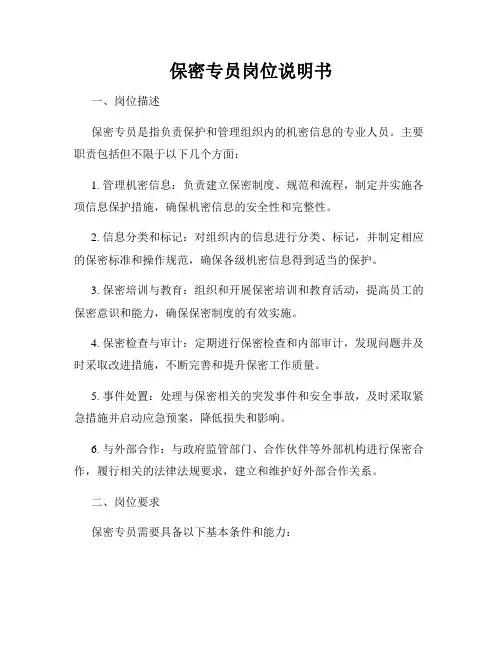 保密专员岗位说明书

一、岗位描述

保密专员是指负责保护和管理组织内的机密信息的专业人员。主要职责包括但不限于以下几个方面：

1. 管理机密信息：负责建立保密制度、规范和流程，制定并实施各项信息保护措施，确保机密信息的安全性和完整性。

2. 信息分类和标记：对组织内的信息进行分类、标记，并制定相应的保密标准和操作规范，确保各级机密信息得到适当的保护。

3. 保密培训与教育：组织和开展保密培训和教育活动，提高员工的保密意识和能力，确保保密制度的有效实施。

4. 保密检查与审计：定期进行保密检查和内部审计，发现问题并及时采取改进措施，不断完善和提升保密工作质量。

5. 事件处置：处理与保密相关的突发事件和安全事故，及时采取紧急措施并启动应急预案，降低损失和影响。

6. 与外部合作：与政府监管部门、合作伙伴等外部机构进行保密合作，履行相关的法律法规要求，建立和维护好外部合作关系。

二、岗位要求

保密专员需要具备以下基本条件和能力：